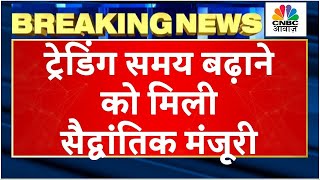 BREAKING NEWS

CNBC आवाज़

ट्रेडिंग समय बढ़ाने को मिली सैद्धांतिक मंजूरी